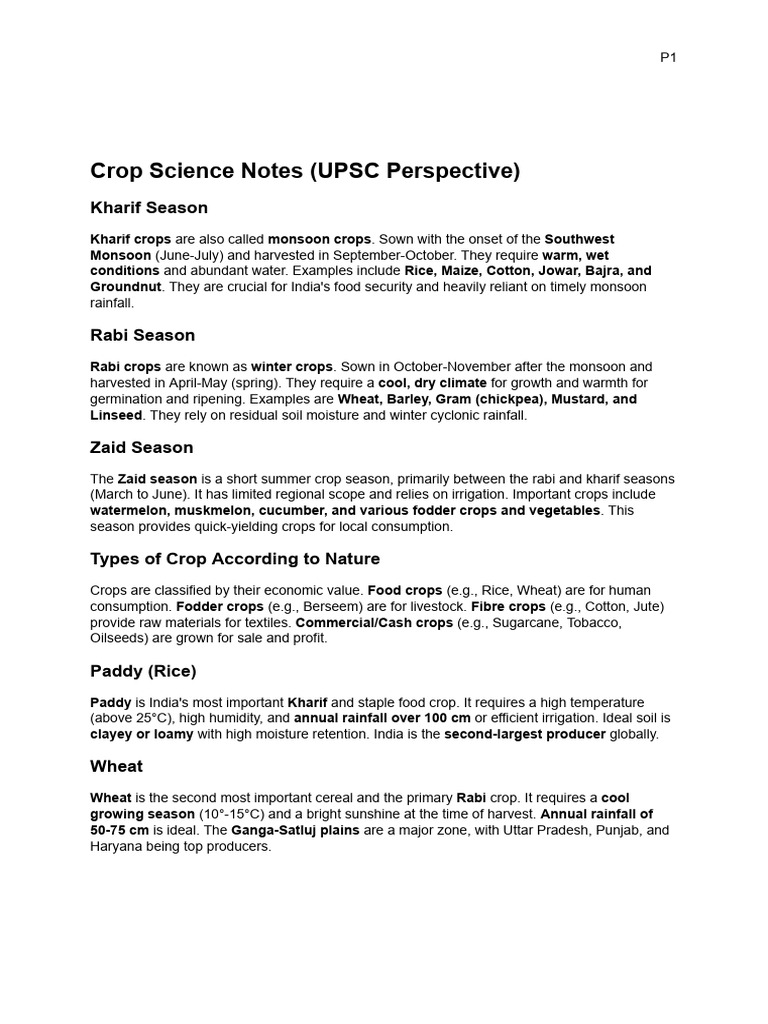 P1

Crop Science Notes (UPSC Perspective)

Kharif Season

Kharif crops are also called monsoon crops. Sown with the onset of the Southwest Monsoon (June-July) and harvested in September-October. They require warm, wet conditions and abundant water. Examples include Rice, Maize, Cotton, Jowar, Bajra, and Groundnut. They are crucial for India's food security and heavily reliant on timely monsoon rainfall.

Rabi Season

Rabi crops are known as winter crops. Sown in October-November after the monsoon and harvested in April-May (spring). They require a cool, dry climate for growth and warmth for germination and ripening. Examples are Wheat, Barley, Gram (chickpea), Mustard, and Linseed. They rely on residual soil moisture and winter cyclonic rainfall.

Zaid Season

The Zaid season is a short summer crop season, primarily between the rabi and kharif seasons (March to June). It has limited regional scope and relies on irrigation. Important crops include watermelon, muskmelon, cucumber, and various fodder crops and vegetables. This season provides quick-yielding crops for local consumption.

Types of Crop According to Nature

Crops are classified by their economic value. Food crops (e.g., Rice, Wheat) are for human consumption. Fodder crops (e.g., Berseem) are for livestock. Fibre crops (e.g., Cotton, Jute) provide raw materials for textiles. Commercial/Cash crops (e.g., Sugarcane, Tobacco, Oilseeds) are grown for sale and profit.

Paddy (Rice)

Paddy is India's most important Kharif and staple food crop. It requires a high temperature (above 25°C), high humidity, and annual rainfall over 100 cm or efficient irrigation. Ideal soil is clayey or loamy with high moisture retention. India is the second-largest producer globally.

Wheat

Wheat is the second most important cereal and the primary Rabi crop. It requires a cool growing season (10°-15°C) and a bright sunshine at the time of harvest. Annual rainfall of 50-75 cm is ideal. The Ganga-Satluj plains are a major zone, with Uttar Pradesh, Punjab, and Haryana being top producers.